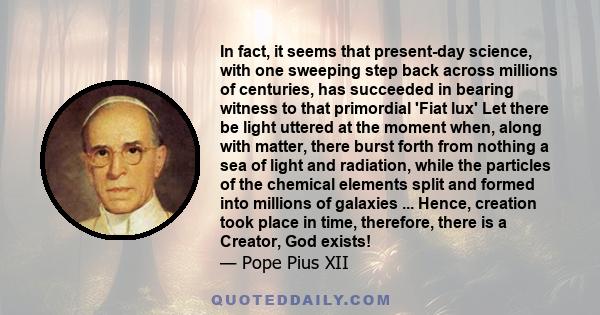 In fact, it seems that present-day science, with one sweeping step back across millions of centuries, has succeeded in bearing witness to that primordial 'Fiat lux' Let there be light uttered at the moment when, along with matter, there burst forth from nothing a sea of light and radiation, while the particles of the chemical elements split and formed into millions of galaxies ... Hence, creation took place in time, therefore, there is a Creator, God exists!
— Pope Pius XII

QUOTEDDAILY.COM